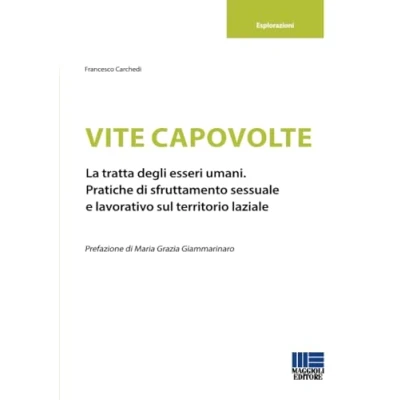 Esplorazioni

Francesco Carchedi

VITE CAPOVOLTE

La tratta degli esseri umani. Pratiche di sfruttamento sessuale e lavorativo sul territorio laziale

Prefazione di Maria Grazia Giammarinaro

MAGGIOLI EDITORE